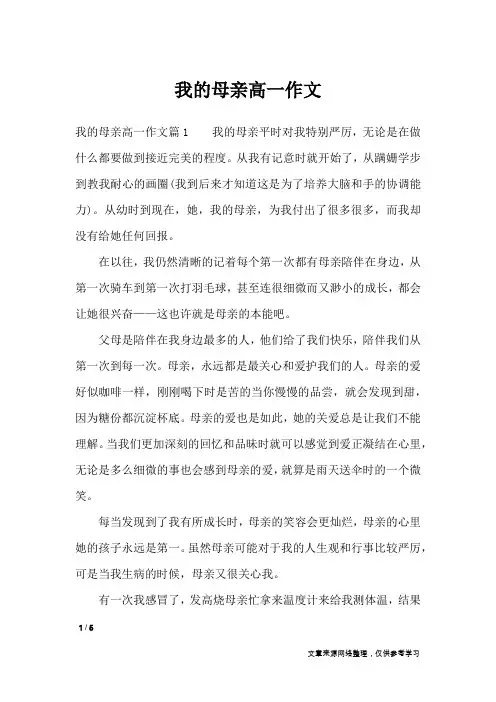 我的母亲高一作文

我的母亲高一作文篇1　　我的母亲平时对我特别严厉，无论是在做什么都要做到接近完美的程度。从我有记意时就开始了，从蹒跚学步到教我耐心的画圈（我到后来才知道这是为了培养大脑和手的协调能力）。从幼时到现在，她，我的母亲，为我付出了很多很多，而我却没有给她任何回报。

在以往，我仍然清晰的记着每个第一次都有母亲陪伴在身边，从第一次骑车到第一次打羽毛球，甚至连很细微而又渺小的成长，都会让她很兴奋——这也许就是母亲的本能吧。

父母是陪伴在我身边最多的人，他们给了我们快乐，陪伴我们从第一次到每一次。母亲，永远都是最关心和爱护我们的人。母亲的爱好似咖啡一样，刚刚喝下时是苦的当你慢慢的品尝，就会发现到甜，因为糖份都沉淀杯底。母亲的爱也是如此，她的关爱总是让我们不能理解。当我们更加深刻的回忆和品味时就可以感觉到爱正凝结在心里，无论是多么细微的事也会感到母亲的爱，就算是雨天送伞时的一个微笑。

每当发现到了我有所成长时，母亲的笑容会更灿烂，母亲的心里她的孩子永远是第一。虽然母亲可能对于我的人生观和行事比较严厉，可是当我生病的时候，母亲又很关心我。

有一次我感冒了，发高烧母亲忙拿来温度计来给我测体温，结果

1 / 6

文章来源网络整理，仅供参考学习